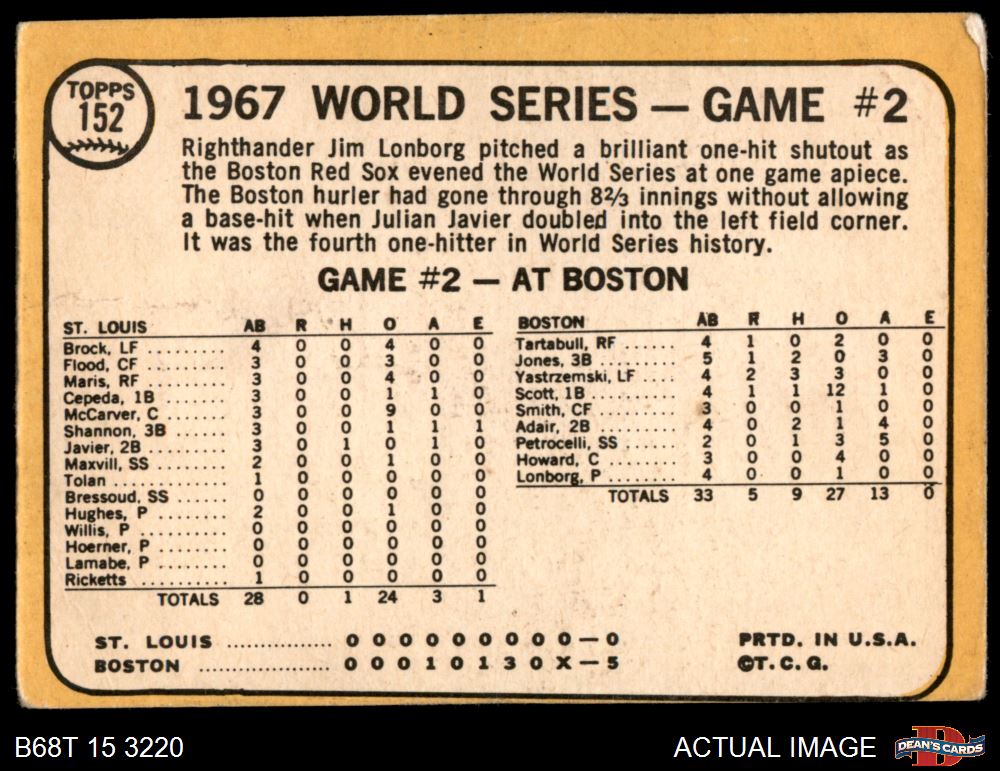 TOPPS
152

1967 WORLD SERIES — GAME #2

Righthander Jim Lonborg pitched a brilliant one-hit shutout as the Boston Red Sox evened the World Series at one game apiece. The Boston hurler had gone through 8⅔ innings without allowing a base-hit when Julian Javier doubled into the left field corner. It was the fourth one-hitter in World Series history.

GAME #2 — AT BOSTON

| ST. LOUIS | AB | R | H | O | A | E |
|---|---|---|---|---|---|---|
| Brock, LF | 4 | 0 | 0 | 4 | 0 | 0 |
| Flood, CF | 3 | 0 | 0 | 3 | 0 | 0 |
| Maris, RF | 3 | 0 | 0 | 4 | 0 | 0 |
| Cepeda, 1B | 3 | 0 | 0 | 1 | 1 | 0 |
| McCarver, C | 3 | 0 | 0 | 9 | 0 | 0 |
| Shannon, 3B | 3 | 0 | 0 | 1 | 1 | 1 |
| Javier, 2B | 3 | 0 | 1 | 0 | 1 | 0 |
| Maxvill, SS | 2 | 0 | 0 | 1 | 0 | 0 |
| Tolan | 1 | 0 | 0 | 0 | 0 | 0 |
| Bressoud, SS | 0 | 0 | 0 | 0 | 0 | 0 |
| Hughes, P | 2 | 0 | 0 | 1 | 0 | 0 |
| Willis, P | 0 | 0 | 0 | 0 | 0 | 0 |
| Hoerner, P | 0 | 0 | 0 | 0 | 0 | 0 |
| Lamabe, P | 0 | 0 | 0 | 0 | 0 | 0 |
| Ricketts | 1 | 0 | 0 | 0 | 0 | 0 |
| TOTALS | 28 | 0 | 1 | 24 | 3 | 1 |

| BOSTON | AB | R | H | O | A | E |
|---|---|---|---|---|---|---|
| Tartabull, RF | 4 | 1 | 0 | 2 | 0 | 0 |
| Jones, 3B | 5 | 1 | 2 | 0 | 3 | 0 |
| Yastrzemski, LF | 4 | 2 | 3 | 3 | 0 | 0 |
| Scott, 1B | 4 | 1 | 1 | 12 | 1 | 0 |
| Smith, CF | 3 | 0 | 0 | 1 | 0 | 0 |
| Adair, 2B | 4 | 0 | 2 | 1 | 4 | 0 |
| Petrocelli, SS | 2 | 0 | 1 | 3 | 5 | 0 |
| Howard, C | 3 | 0 | 0 | 4 | 0 | 0 |
| Lonborg, P | 4 | 0 | 0 | 1 | 0 | 0 |
| TOTALS | 33 | 5 | 9 | 27 | 13 | 0 |

ST. LOUIS 0 0 0 0 0 0 0 0 0—0
BOSTON 0 0 0 1 0 1 3 0 X—5

PRTD. IN U.S.A.
©T. C. G.

B68T 15 3220

ACTUAL IMAGE

DEAN'S CARDS